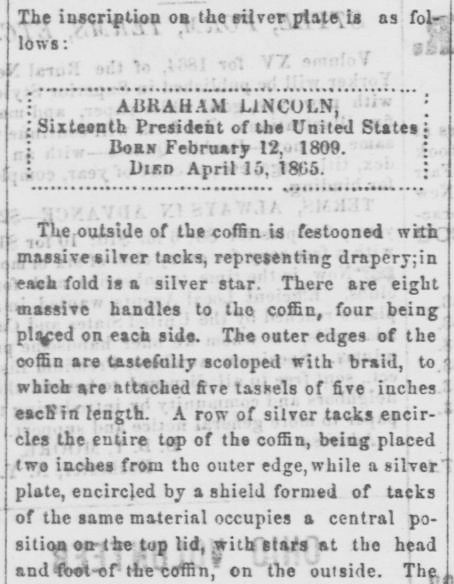 The inscription on the silver plate is as follows:

ABRAHAM LINCOLN,
Sixteenth President of the United States
BORN February 12, 1809.
DIED April 15, 1865.

The outside of the coffin is festooned with massive silver tacks, representing drapery;in each fold is a silver star. There are eight massive handles to the coffin, four being placed on each side. The outer edges of the coffin are tastefully scoloped with braid, to which are attached five tassels of five inches each in length. A row of silver tacks encircles the entire top of the coffin, being placed two inches from the outer edge, while a silver plate, encircled by a shield formed of tacks of the same material occupies a central position on the top lid, with stars at the head and foot of the coffin, on the outside. The